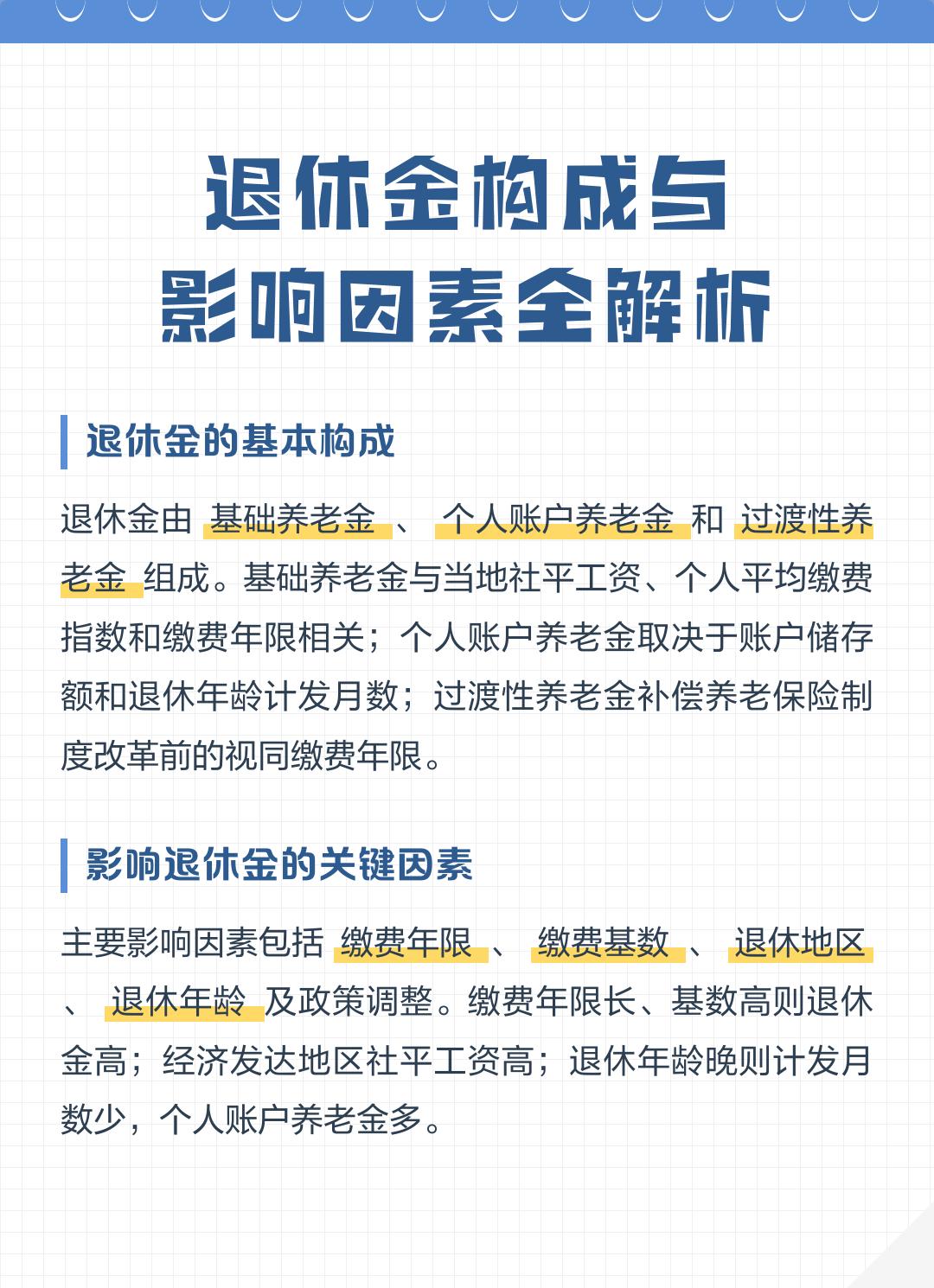 退休金构成与
影响因素全解析

退休金的基本构成

退休金由基础养老金、个人账户养老金和过渡性养老金组成。基础养老金与当地社平工资、个人平均缴费指数和缴费年限相关；个人账户养老金取决于账户储存额和退休年龄计发月数；过渡性养老金补偿养老保险制度改革前的视同缴费年限。

影响退休金的关键因素

主要影响因素包括缴费年限、缴费基数、退休地区、退休年龄及政策调整。缴费年限长、基数高则退休金高；经济发达地区社平工资高；退休年龄晚则计发月数少，个人账户养老金多。